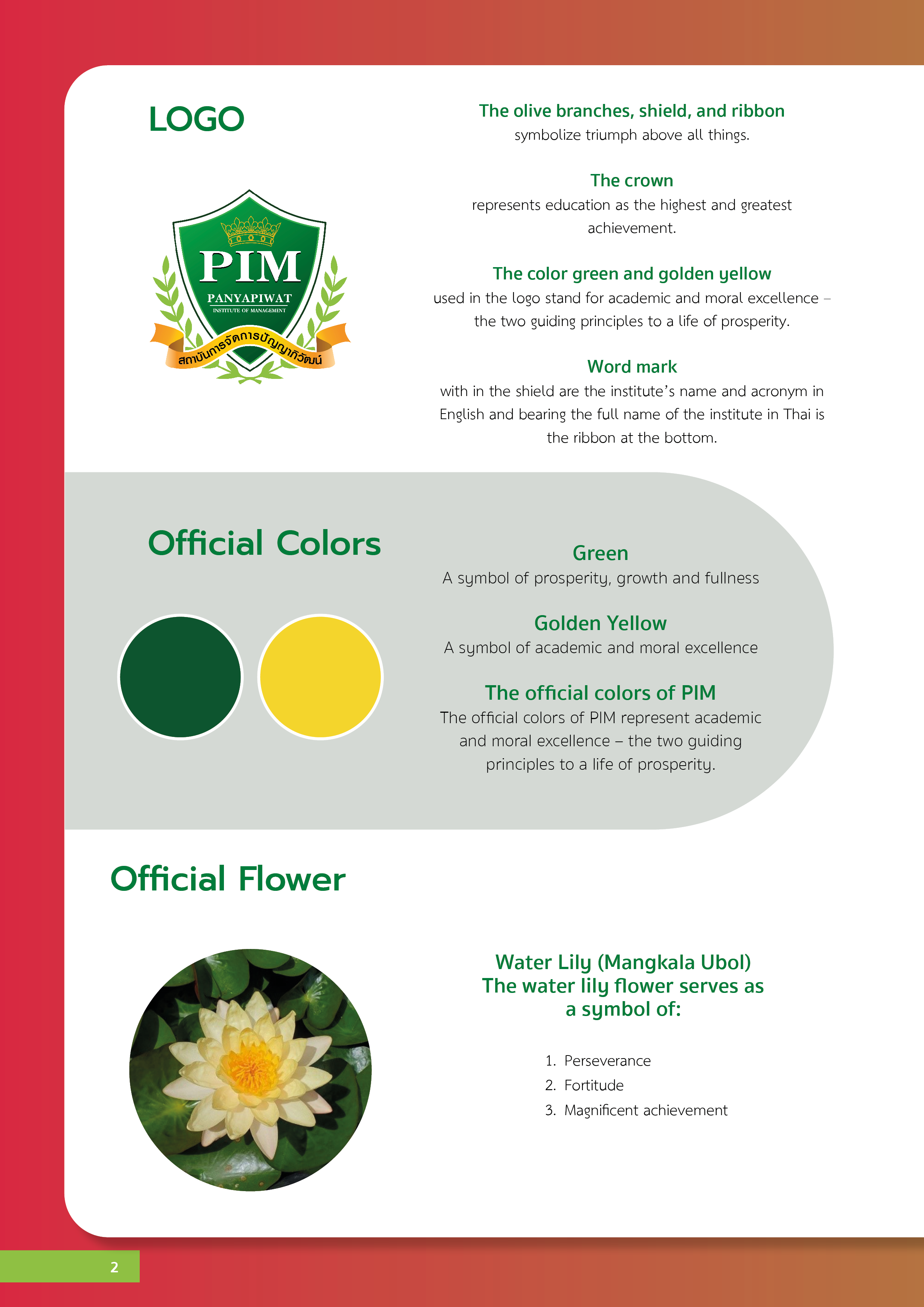 LOGO

PIM
PANYAPIWAT
INSTITUTE OF MANAGEMENT
สถาบันการจัดการปัญญาภิวัฒน์

The olive branches, shield, and ribbon
symbolize triumph above all things.

The crown
represents education as the highest and greatest achievement.

The color green and golden yellow
used in the logo stand for academic and moral excellence – the two guiding principles to a life of prosperity.

Word mark
with in the shield are the institute's name and acronym in English and bearing the full name of the institute in Thai is the ribbon at the bottom.

Official Colors

Green
A symbol of prosperity, growth and fullness

Golden Yellow
A symbol of academic and moral excellence

The official colors of PIM
The official colors of PIM represent academic and moral excellence – the two guiding principles to a life of prosperity.

Official Flower

Water Lily (Mangkala Ubol)
The water lily flower serves as a symbol of:

1. Perseverance
2. Fortitude
3. Magnificent achievement

2